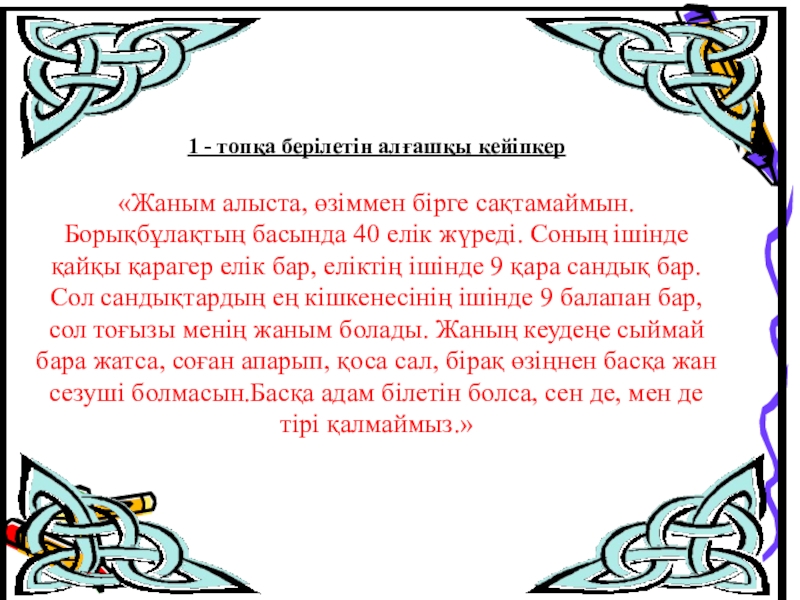 1 - топқа берілетін алғашқы кейіпкер

«Жаным алыста, өзіммен бірге сақтамаймын. Борықбұлақтың басында 40 елік жүреді. Соның ішінде қайқы қарагер елік бар, еліктің ішінде 9 қара сандық бар. Сол сандықтардың ең кішкенесінің ішінде 9 балапан бар, сол тоғызы менің жаным болады. Жаның кеудеңе сыймай бара жатса, соған апарып, қоса сал, бірақ өзіңнен басқа жан сезуші болмасын.Басқа адам білетін болса, сен де, мен де тірі қалмаймыз.»